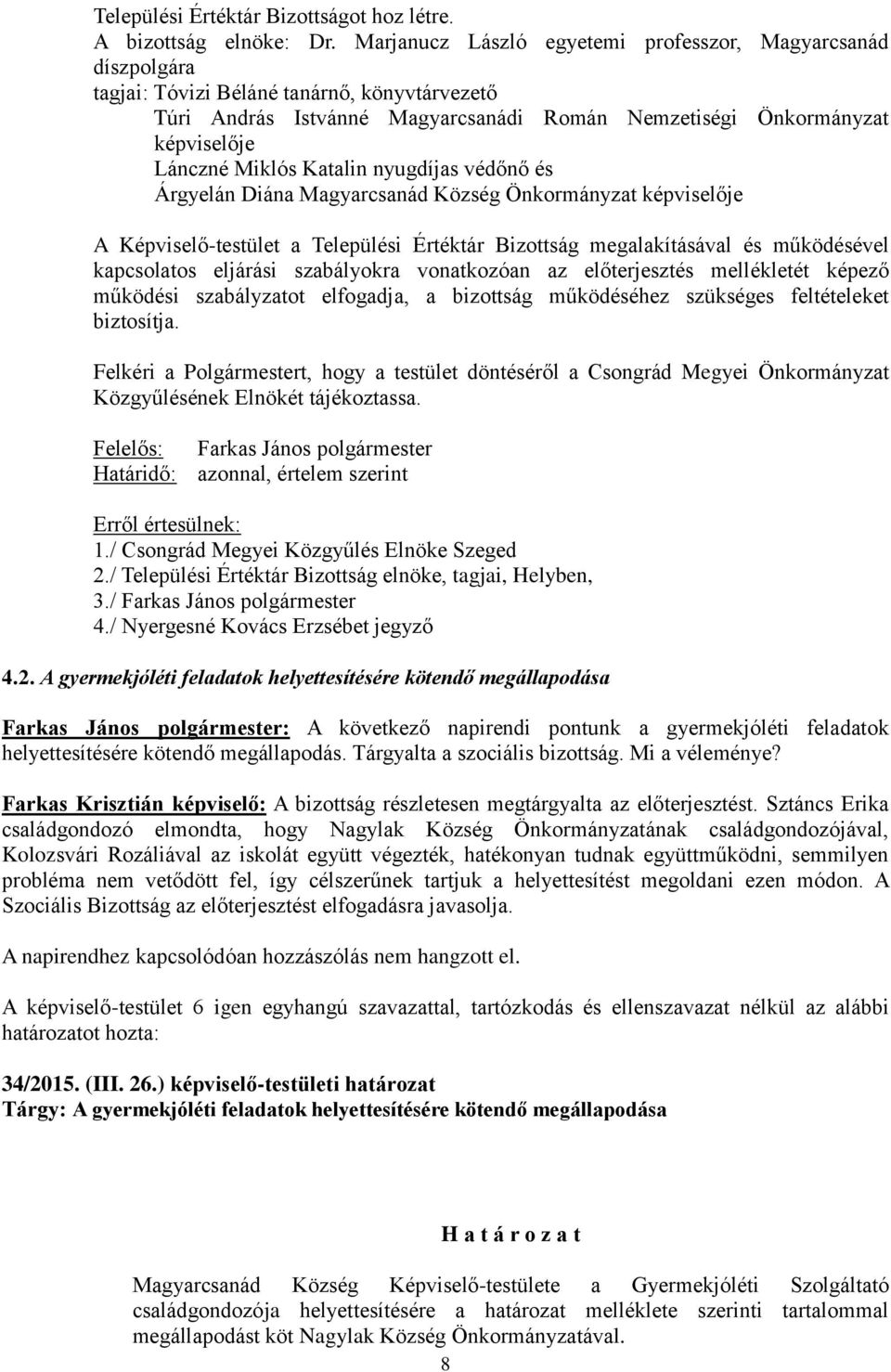 Települési Értéktár Bizottságot hoz létre.
A bizottság elnöke: Dr. Marjanucz László egyetemi professzor, Magyarcsanád díszpolgára
tagjai: Tóvizi Béláné tanárnő, könyvtárvezető
Túri András Istvánné Magyarcsanádi Román Nemzetiségi Önkormányzat képviselője
Lánczné Miklós Katalin nyugdíjas védőnő és
Árgyelán Diána Magyarcsanád Község Önkormányzat képviselője

A Képviselő-testület a Települési Értéktár Bizottság megalakításával és működésével kapcsolatos eljárási szabályokra vonatkozóan az előterjesztés mellékletét képező működési szabályzatot elfogadja, a bizottság működéséhez szükséges feltételeket biztosítja.

Felkéri a Polgármestert, hogy a testület döntéséről a Csongrád Megyei Önkormányzat Közgyűlésének Elnökét tájékoztassa.

Felelős: Farkas János polgármester
Határidő: azonnal, értelem szerint

Erről értesülnek:
1./ Csongrád Megyei Közgyűlés Elnöke Szeged
2./ Települési Értéktár Bizottság elnöke, tagjai, Helyben,
3./ Farkas János polgármester
4./ Nyergesné Kovács Erzsébet jegyző

4.2. A gyermekjóléti feladatok helyettesítésére kötendő megállapodása

Farkas János polgármester: A következő napirendi pontunk a gyermekjóléti feladatok helyettesítésére kötendő megállapodás. Tárgyalta a szociális bizottság. Mi a véleménye?

Farkas Krisztián képviselő: A bizottság részletesen megtárgyalta az előterjesztést. Sztáncs Erika családgondozó elmondta, hogy Nagylak Község Önkormányzatának családgondozójával, Kolozsvári Rozáliával az iskolát együtt végezték, hatékonyan tudnak együttműködni, semmilyen probléma nem vetődött fel, így célszerűnek tartjuk a helyettesítést megoldani ezen módon. A Szociális Bizottság az előterjesztést elfogadásra javasolja.

A napirendhez kapcsolódóan hozzászólás nem hangzott el.

A képviselő-testület 6 igen egyhangú szavazattal, tartózkodás és ellenszavazat nélkül az alábbi határozatot hozta:

34/2015. (III. 26.) képviselő-testületi határozat
Tárgy: A gyermekjóléti feladatok helyettesítésére kötendő megállapodása

H a t á r o z a t

Magyarcsanád Község Képviselő-testülete a Gyermekjóléti Szolgáltató családgondozója helyettesítésére a határozat melléklete szerinti tartalommal megállapodást köt Nagylak Község Önkormányzatával.

8